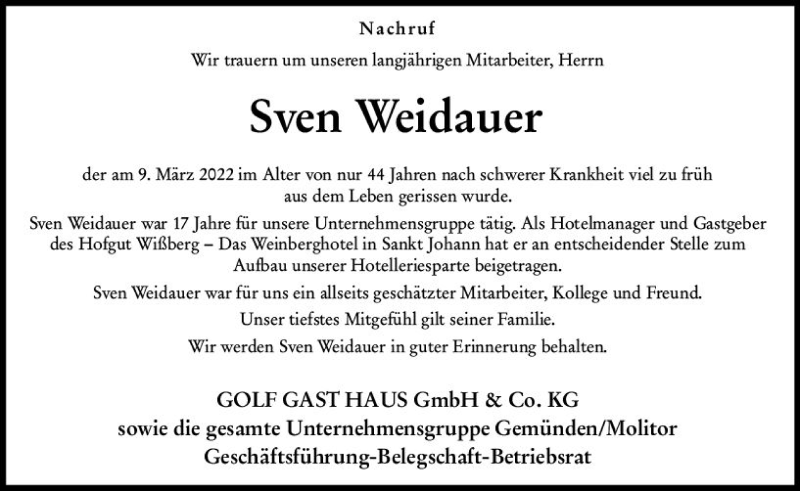 Nachruf

Wir trauern um unseren langjährigen Mitarbeiter, Herrn

Sven Weidauer

der am 9. März 2022 im Alter von nur 44 Jahren nach schwerer Krankheit viel zu früh aus dem Leben gerissen wurde.

Sven Weidauer war 17 Jahre für unsere Unternehmensgruppe tätig. Als Hotelmanager und Gastgeber des Hofgut Wißberg – Das Weinberghotel in Sankt Johann hat er an entscheidender Stelle zum Aufbau unserer Hotelleriesparte beigetragen.

Sven Weidauer war für uns ein allseits geschätzter Mitarbeiter, Kollege und Freund.

Unser tiefstes Mitgefühl gilt seiner Familie.

Wir werden Sven Weidauer in guter Erinnerung behalten.

GOLF GAST HAUS GmbH & Co. KG
sowie die gesamte Unternehmensgruppe Gemünden/Molitor
Geschäftsführung-Belegschaft-Betriebsrat